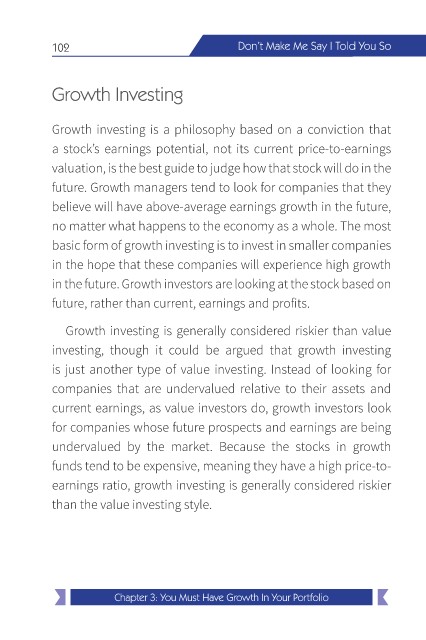 102

Don't Make Me Say I Told You So

Growth Investing

Growth investing is a philosophy based on a conviction that a stock's earnings potential, not its current price-to-earnings valuation, is the best guide to judge how that stock will do in the future. Growth managers tend to look for companies that they believe will have above-average earnings growth in the future, no matter what happens to the economy as a whole. The most basic form of growth investing is to invest in smaller companies in the hope that these companies will experience high growth in the future. Growth investors are looking at the stock based on future, rather than current, earnings and profits.

Growth investing is generally considered riskier than value investing, though it could be argued that growth investing is just another type of value investing. Instead of looking for companies that are undervalued relative to their assets and current earnings, as value investors do, growth investors look for companies whose future prospects and earnings are being undervalued by the market. Because the stocks in growth funds tend to be expensive, meaning they have a high price-to-earnings ratio, growth investing is generally considered riskier than the value investing style.

Chapter 3: You Must Have Growth In Your Portfolio